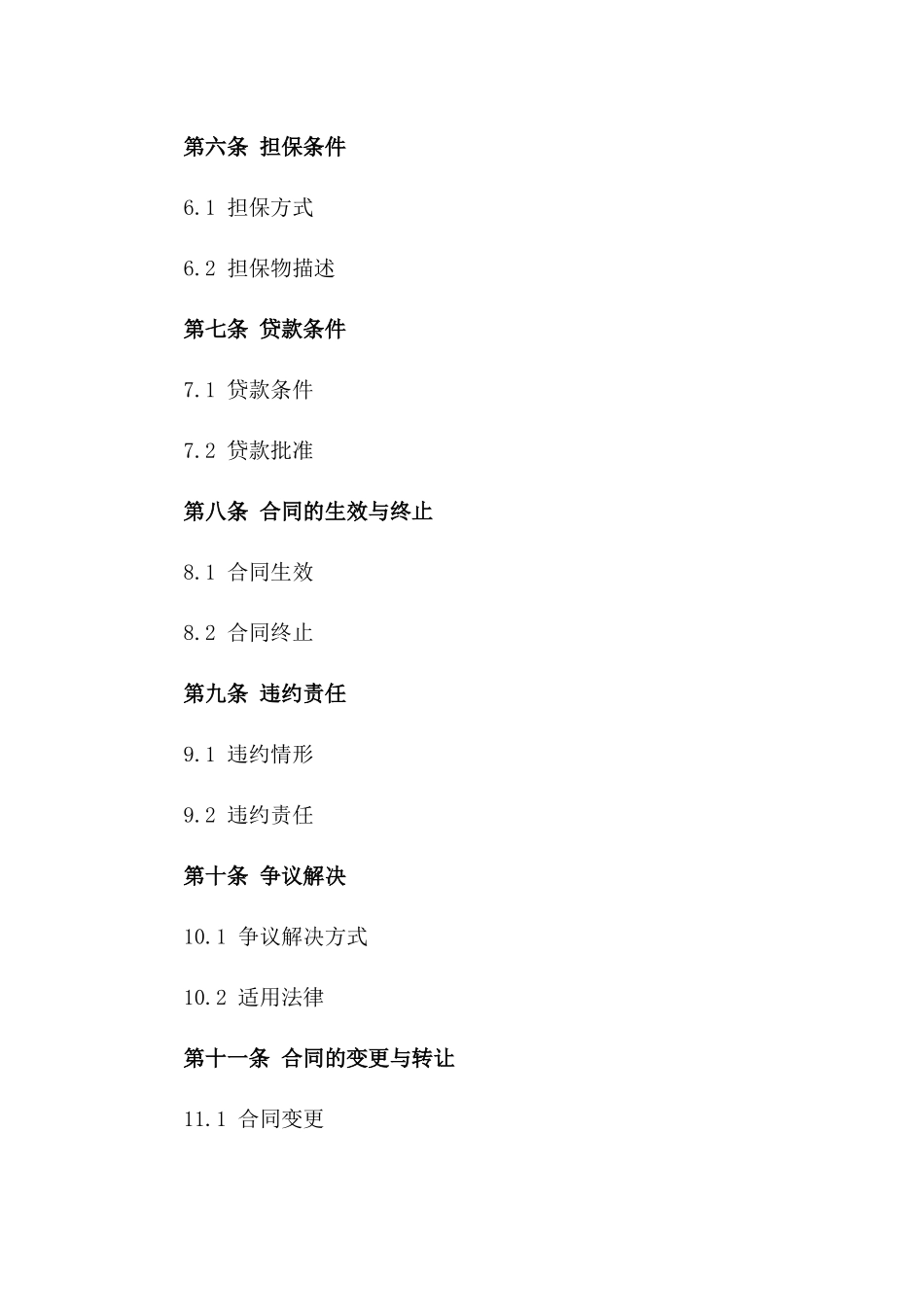 第六条 担保条件

6.1 担保方式

6.2 担保物描述

第七条 贷款条件

7.1 贷款条件

7.2 贷款批准

第八条 合同的生效与终止

8.1 合同生效

8.2 合同终止

第九条 违约责任

9.1 违约情形

9.2 违约责任

第十条 争议解决

10.1 争议解决方式

10.2 适用法律

第十一条 合同的变更与转让

11.1 合同变更